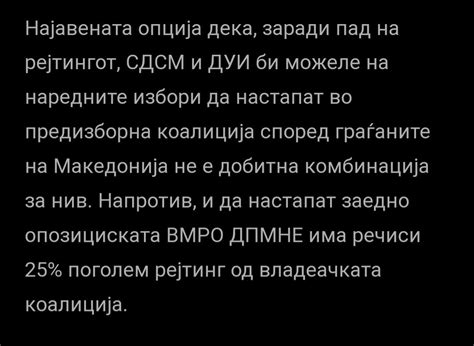 Најавената опција дека, заради пад на рејтингот, СДСМ и ДУИ би можеле на наредните избори да настапат во предизборна коалиција според граѓаните на Македонија не е добитна комбинација за нив. Напротив, и да настапат заедно опозициската ВМРО ДПМНЕ има речиси 25% поголем рејтинг од владеачката коалиција.